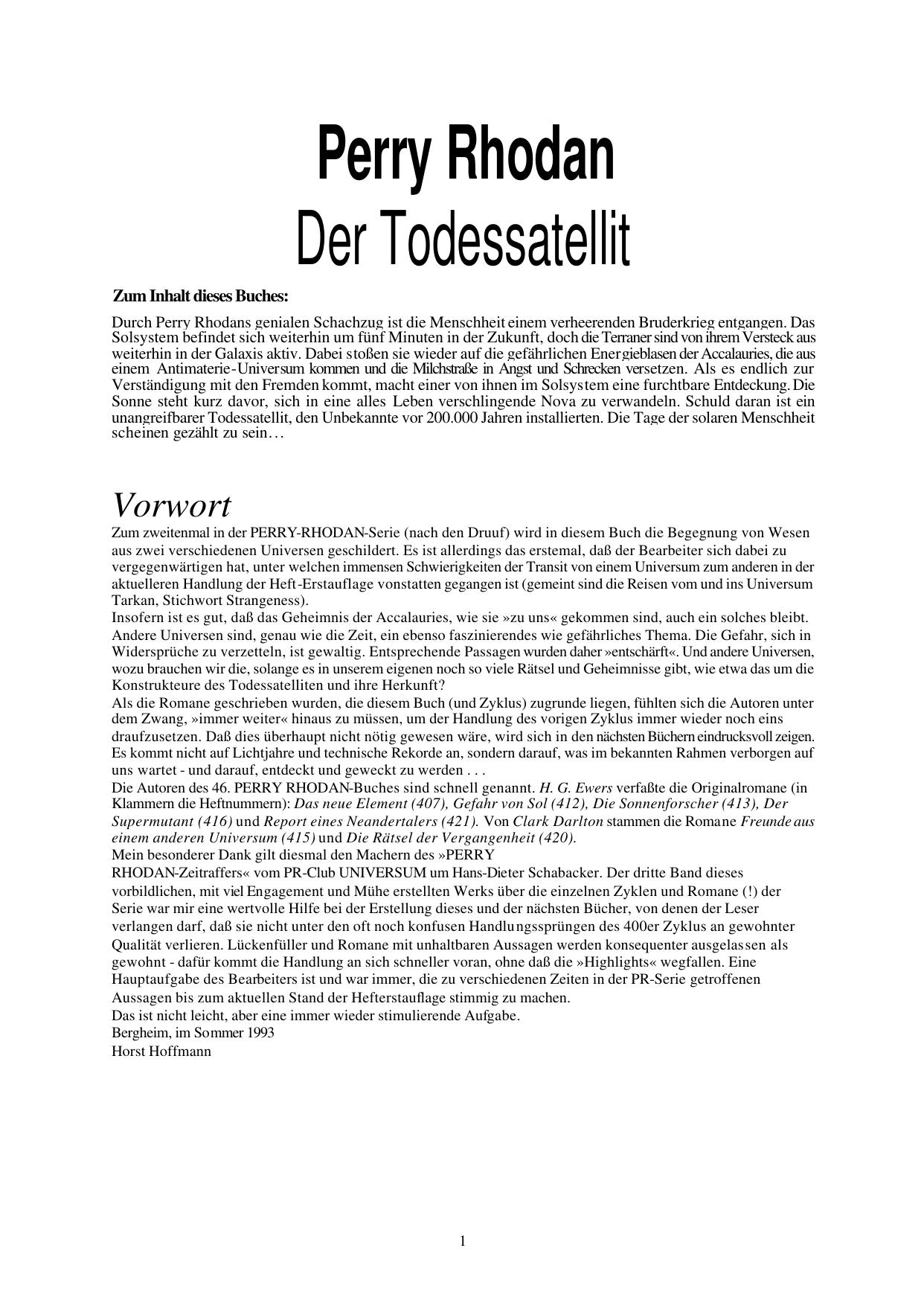 Perry Rhodan
Der Todessatellit

Zum Inhalt dieses Buches:

Durch Perry Rhodans genialen Schachzug ist die Menschheit einem verheerenden Bruderkrieg entgangen. Das Solsystem befindet sich weiterhin um fünf Minuten in der Zukunft, doch die Terraner sind von ihrem Versteck aus weiterhin in der Galaxis aktiv. Dabei stoßen sie wieder auf die gefährlichen Energieblasen der Accalauries, die aus einem Antimaterie-Universum kommen und die Milchstraße in Angst und Schrecken versetzen. Als es endlich zur Verständigung mit den Fremden kommt, macht einer von ihnen im Solsystem eine furchtbare Entdeckung. Die Sonne steht kurz davor, sich in eine alles Leben verschlingende Nova zu verwandeln. Schuld daran ist ein unangreifbarer Todessatellit, den Unbekannte vor 200.000 Jahren installierten. Die Tage der solaren Menschheit scheinen gezählt zu sein…

Vorwort

Zum zweitenmal in der PERRY-RHODAN-Serie (nach den Druuf) wird in diesem Buch die Begegnung von Wesen aus zwei verschiedenen Universen geschildert. Es ist allerdings das erstemal, daß der Bearbeiter sich dabei zu vergegenwärtigen hat, unter welchen immensen Schwierigkeiten der Transit von einem Universum zum anderen in der aktuelleren Handlung der Heft-Erstauflage vonstatten gegangen ist (gemeint sind die Reisen vom und ins Universum Tarkan, Stichwort Strangeness).
Insofern ist es gut, daß das Geheimnis der Accalauries, wie sie »zu uns« gekommen sind, auch ein solches bleibt. Andere Universen sind, genau wie die Zeit, ein ebenso faszinierendes wie gefährliches Thema. Die Gefahr, sich in Widersprüche zu verzetteln, ist gewaltig. Entsprechende Passagen wurden daher »entschärft«. Und andere Universen, wozu brauchen wir die, solange es in unserem eigenen noch so viele Rätsel und Geheimnisse gibt, wie etwa das um die Konstrukteure des Todessatelliten und ihre Herkunft?
Als die Romane geschrieben wurden, die diesem Buch (und Zyklus) zugrunde liegen, fühlten sich die Autoren unter dem Zwang, »immer weiter« hinaus zu müssen, um der Handlung des vorigen Zyklus immer wieder noch eins draufzusetzen. Daß dies überhaupt nicht nötig gewesen wäre, wird sich in den nächsten Büchern eindrucksvoll zeigen. Es kommt nicht auf Lichtjahre und technische Rekorde an, sondern darauf, was im bekannten Rahmen verborgen auf uns wartet - und darauf, entdeckt und geweckt zu werden . . .
Die Autoren des 46. PERRY RHODAN-Buches sind schnell genannt. H. G. Ewers verfaßte die Originalromane (in Klammern die Heftnummern): Das neue Element (407), Gefahr von Sol (412), Die Sonnenforscher (413), Der Supermutant (416) und Report eines Neandertalers (421). Von Clark Darlton stammen die Romane Freunde aus einem anderen Universum (415) und Die Rätsel der Vergangenheit (420).
Mein besonderer Dank gilt diesmal den Machern des »PERRY RHODAN-Zeitraffers« vom PR-Club UNIVERSUM um Hans-Dieter Schabacker. Der dritte Band dieses vorbildlichen, mit viel Engagement und Mühe erstellten Werks über die einzelnen Zyklen und Romane (!) der Serie war mir eine wertvolle Hilfe bei der Erstellung dieses und der nächsten Bücher, von denen der Leser verlangen darf, daß sie nicht unter den oft noch konfusen Handlungssprüngen des 400er Zyklus an gewohnter Qualität verlieren. Lückenfüller und Romane mit unhaltbaren Aussagen werden konsequenter ausgelassen als gewohnt - dafür kommt die Handlung an sich schneller voran, ohne daß die »Highlights« wegfallen. Eine Hauptaufgabe des Bearbeiters ist und war immer, die zu verschiedenen Zeiten in der PR-Serie getroffenen Aussagen bis zum aktuellen Stand der Hefterstauflage stimmig zu machen.
Das ist nicht leicht, aber eine immer wieder stimulierende Aufgabe.
Bergheim, im Sommer 1993
Horst Hoffmann

1